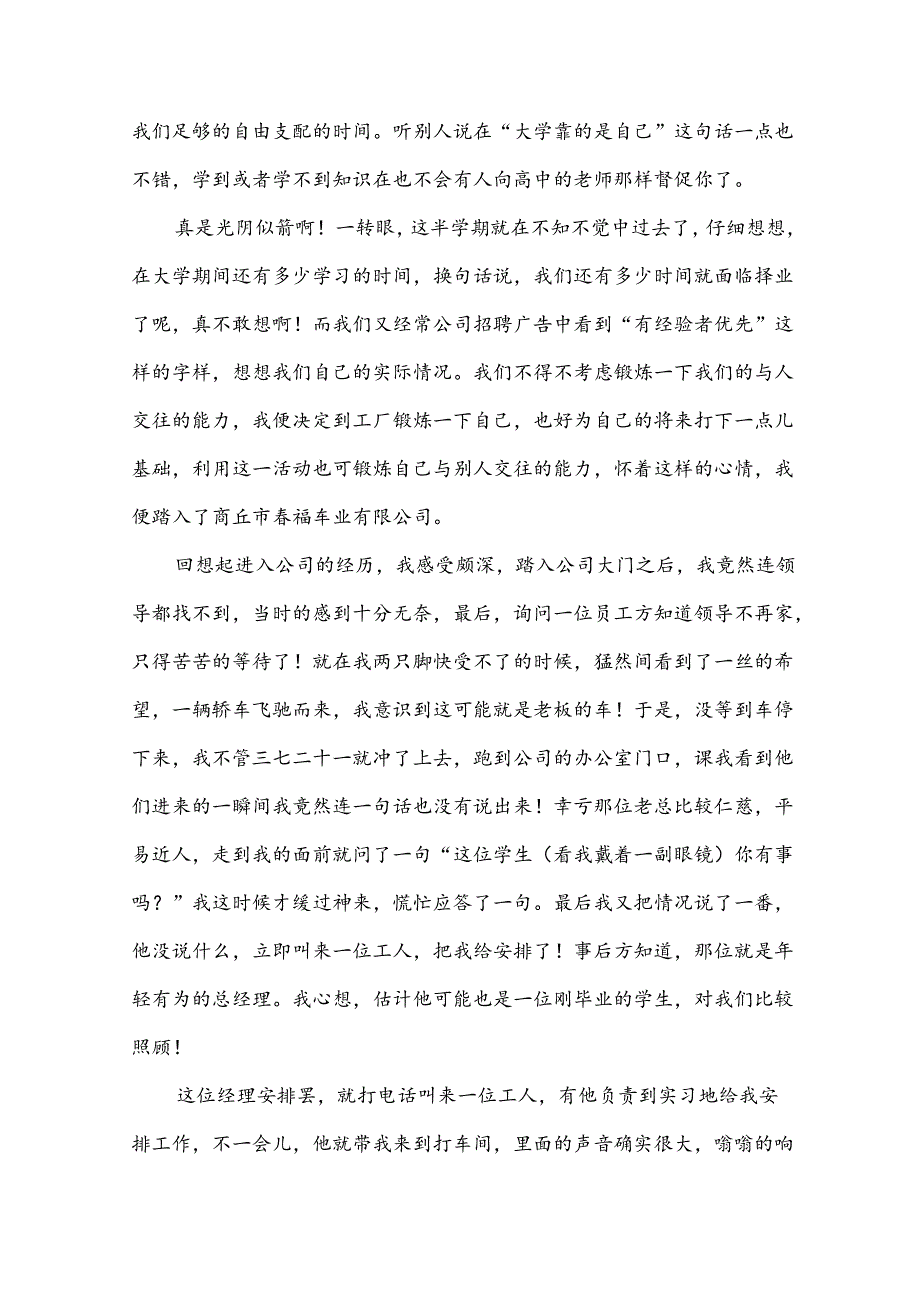 我们足够的自由支配的时间。听别人说在“大学靠的是自己”这句话一点也不错，学到或者学不到知识在也不会有人向高中的老师那样督促你了。

真是光阴似箭啊！一转眼，这半学期就在不知不觉中过去了，仔细想想，在大学期间还有多少学习的时间，换句话说，我们还有多少时间就面临择业了呢，真不敢想啊！而我们又经常公司招聘广告中看到“有经验者优先”这样的字样，想想我们自己的实际情况。我们不得不考虑锻炼一下我们的与人交往的能力，我便决定到工厂锻炼一下自己，也好为自己的将来打下一点儿基础，利用这一活动也可锻炼自己与别人交往的能力，怀着这样的心情，我便踏入了商丘市春福车业有限公司。

回想起进入公司的经历，我感受颇深，踏入公司大门之后，我竟然连领导都找不到，当时的感到十分无奈，最后，询问一位员工方知道领导不再家，只得苦苦的等待了！就在我两只脚快受不了的时候，猛然间看到了一丝的希望，一辆轿车飞驰而来，我意识到这可能就是老板的车！于是，没等到车停下来，我不管三七二十一就冲了上去，跑到公司的办公室门口，课我看到他们进来的一瞬间我竟然连一句话也没有说出来！幸亏那位老总比较仁慈，平易近人，走到我的面前就问了一句“这位学生（看我戴着一副眼镜）你有事吗？”我这时候才缓过神来，慌忙应答了一句。最后我又把情况说了一番，他没说什么，立即叫来一位工人，把我给安排了！事后方知道，那位就是年轻有为的总经理。我心想，估计他可能也是一位刚毕业的学生，对我们比较照顾！

这位经理安排罢，就打电话叫来一位工人，有他负责到实习地给我安排工作，不一会儿，他就带我来到打车间，里面的声音确实很大，嗡嗡的响